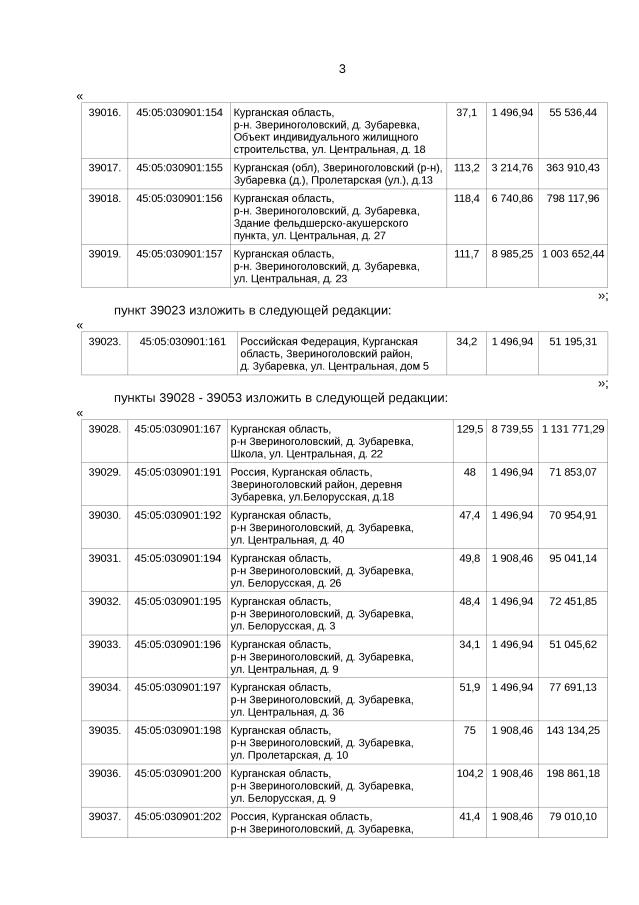 3

«

| 39016. | 45:05:030901:154 | Курганская область, р-н. Звериноголовский, д. Зубаревка, Объект индивидуального жилищного строительства, ул. Центральная, д. 18 | 37,1 | 1 496,94 | 55 536,44 |
|---|---|---|---|---|---|
| 39017. | 45:05:030901:155 | Курганская (обл), Звериноголовский (р-н), Зубаревка (д.), Пролетарская (ул.), д.13 | 113,2 | 3 214,76 | 363 910,43 |
| 39018. | 45:05:030901:156 | Курганская область, р-н. Звериноголовский, д. Зубаревка, Здание фельдшерско-акушерского пункта, ул. Центральная, д. 27 | 118,4 | 6 740,86 | 798 117,96 |
| 39019. | 45:05:030901:157 | Курганская область, р-н. Звериноголовский, д. Зубаревка, ул. Центральная, д. 23 | 111,7 | 8 985,25 | 1 003 652,44 |

»;

пункт 39023 изложить в следующей редакции:

«

| 39023. | 45:05:030901:161 | Российская Федерация, Курганская область, Звериноголовский район, д. Зубаревка, ул. Центральная, дом 5 | 34,2 | 1 496,94 | 51 195,31 |
|---|---|---|---|---|---|

»;

пункты 39028 - 39053 изложить в следующей редакции:

«

| 39028. | 45:05:030901:167 | Курганская область, р-н Звериноголовский, д. Зубаревка, Школа, ул. Центральная, д. 22 | 129,5 | 8 739,55 | 1 131 771,29 |
|---|---|---|---|---|---|
| 39029. | 45:05:030901:191 | Россия, Курганская область, Звериноголовский район, деревня Зубаревка, ул.Белорусская, д.18 | 48 | 1 496,94 | 71 853,07 |
| 39030. | 45:05:030901:192 | Курганская область, р-н Звериноголовский, д. Зубаревка, ул. Центральная, д. 40 | 47,4 | 1 496,94 | 70 954,91 |
| 39031. | 45:05:030901:194 | Курганская область, р-н Звериноголовский, д. Зубаревка, ул. Белорусская, д. 26 | 49,8 | 1 908,46 | 95 041,14 |
| 39032. | 45:05:030901:195 | Курганская область, р-н Звериноголовский, д. Зубаревка, ул. Белорусская, д. 3 | 48,4 | 1 496,94 | 72 451,85 |
| 39033. | 45:05:030901:196 | Курганская область, р-н Звериноголовский, д. Зубаревка, ул. Центральная, д. 9 | 34,1 | 1 496,94 | 51 045,62 |
| 39034. | 45:05:030901:197 | Курганская область, р-н Звериноголовский, д. Зубаревка, ул. Центральная, д. 36 | 51,9 | 1 496,94 | 77 691,13 |
| 39035. | 45:05:030901:198 | Курганская область, р-н Звериноголовский, д. Зубаревка, ул. Пролетарская, д. 10 | 75 | 1 908,46 | 143 134,25 |
| 39036. | 45:05:030901:200 | Курганская область, р-н Звериноголовский, д. Зубаревка, ул. Белорусская, д. 9 | 104,2 | 1 908,46 | 198 861,18 |
| 39037. | 45:05:030901:202 | Россия, Курганская область, р-н Звериноголовский, д. Зубаревка, | 41,4 | 1 908,46 | 79 010,10 |